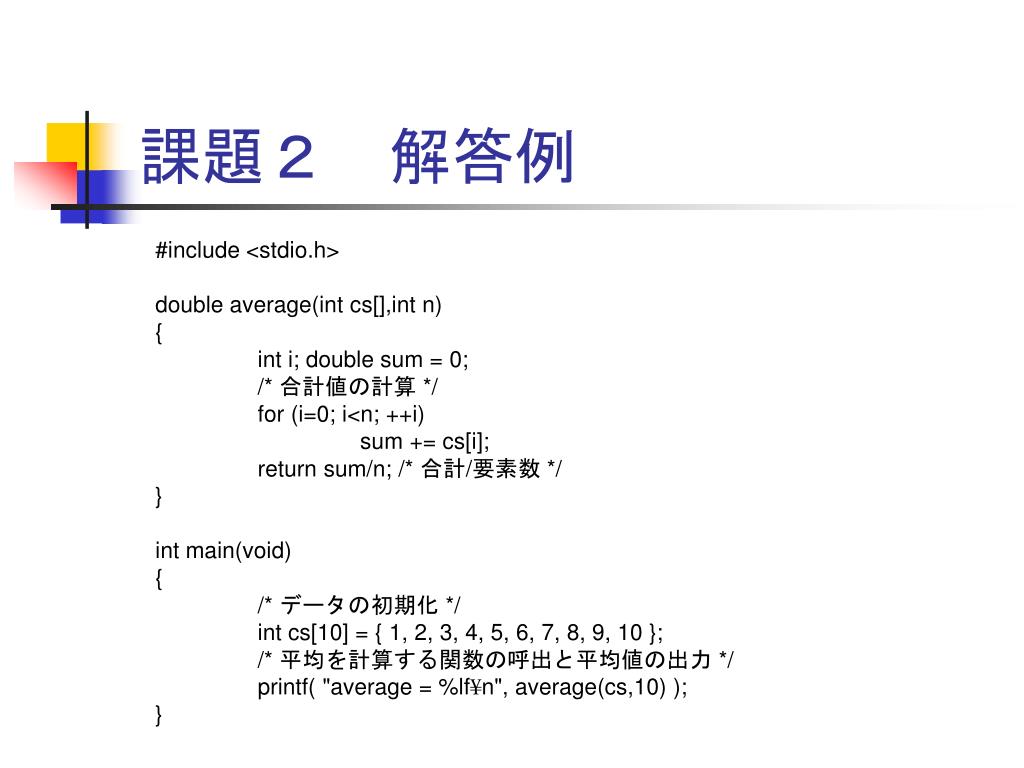 課題２　解答例

#include <stdio.h>

double average(int cs[],int n)
{
int i; double sum = 0;
/* 合計値の計算 */
for (i=0; i<n; ++i)
sum += cs[i];
return sum/n; /* 合計/要素数 */
}

int main(void)
{
/* データの初期化 */
int cs[10] = { 1, 2, 3, 4, 5, 6, 7, 8, 9, 10 };
/* 平均を計算する関数の呼出と平均値の出力 */
printf( "average = %lf¥n", average(cs,10) );
}